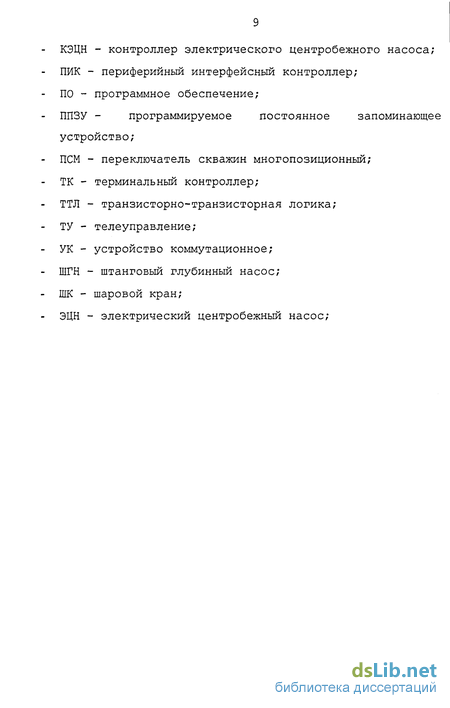 9

- КЭЦН - контроллер электрического центробежного насоса;
- ПИК - периферийный интерфейсный контроллер;
- ПО - программное обеспечение;
- ППЗУ - программируемое постоянное запоминающее устройство;
- ПСМ - переключатель скважин многопозиционный;
- ТК - терминальный контроллер;
- ТТЛ - транзисторно-транзисторная логика;
- ТУ - телеуправление;
- УК - устройство коммутационное;
- ШГН - штанговый глубинный насос;
- ШК - шаровой кран;
- ЭЦН - электрический центробежный насос;

dsLib.net
библиотека диссертаций